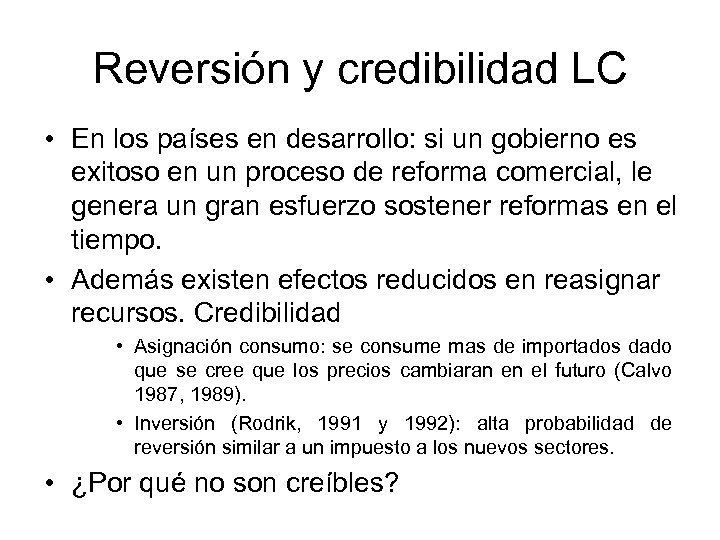 Reversión y credibilidad LC

• En los países en desarrollo: si un gobierno es exitoso en un proceso de reforma comercial, le genera un gran esfuerzo sostener reformas en el tiempo.

• Además existen efectos reducidos en reasignar recursos. Credibilidad

• Asignación consumo: se consume mas de importados dado que se cree que los precios cambiaran en el futuro (Calvo 1987, 1989).

• Inversión (Rodrik, 1991 y 1992): alta probabilidad de reversión similar a un impuesto a los nuevos sectores.

• ¿Por qué no son creíbles?